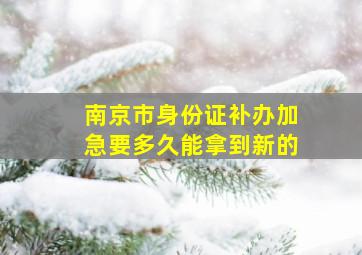 南京市身份证补办加急要多久能拿到新的